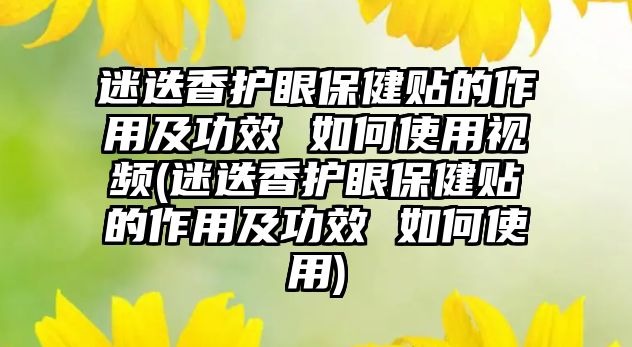 迷迭香护眼保健贴的作用及功效 如何使用视频(迷迭香护眼保健贴的作用及功效 如何使用)